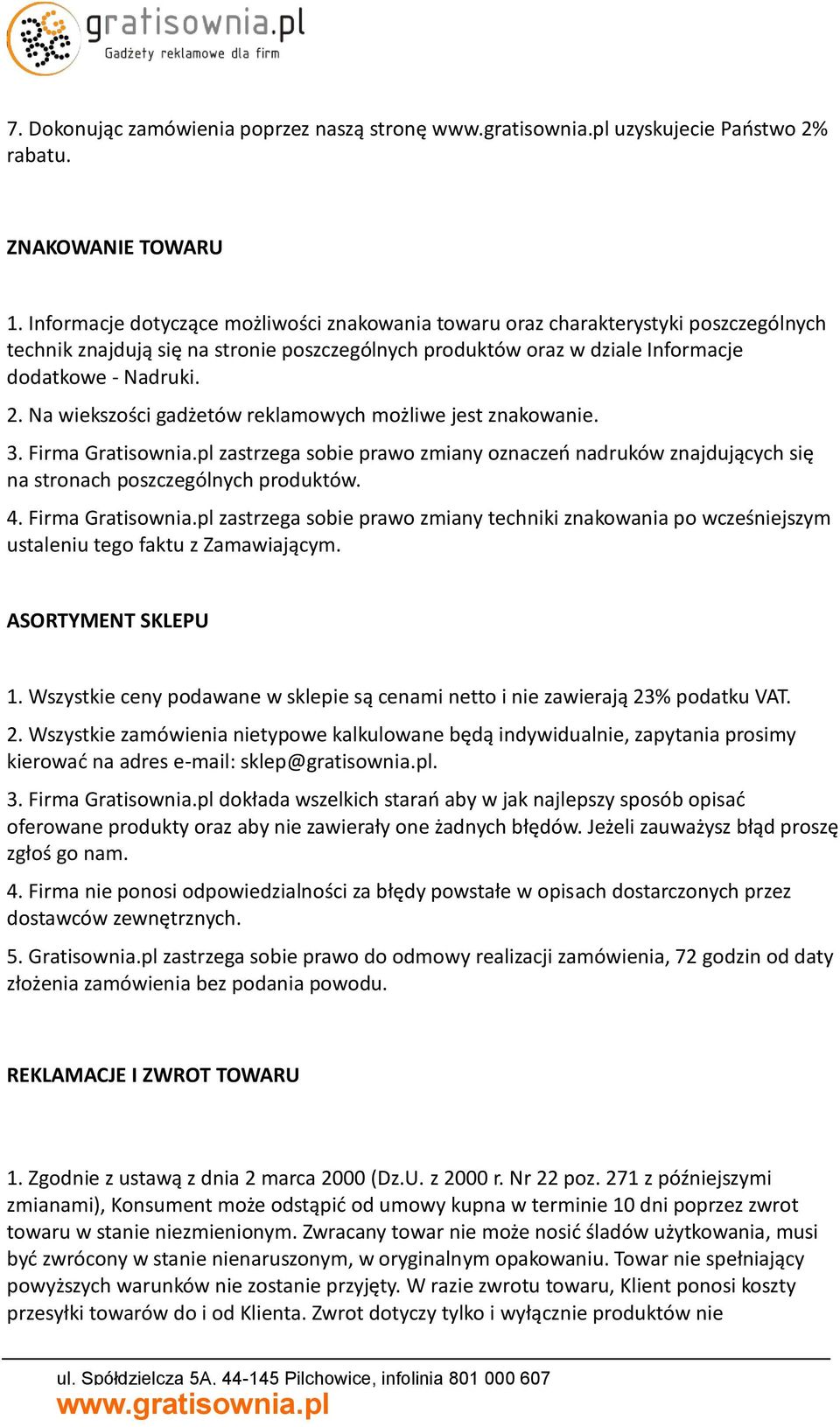 gratisownia.pl
Gadżety reklamowe dla firm

7. Dokonując zamówienia poprzez naszą stronę www.gratisownia.pl uzyskujecie Państwo 2% rabatu.

ZNAKOWANIE TOWARU

1. Informacje dotyczące możliwości znakowania towaru oraz charakterystyki poszczególnych technik znajdują się na stronie poszczególnych produktów oraz w dziale Informacje dodatkowe - Nadruki.

2. Na wiekszości gadżetów reklamowych możliwe jest znakowanie.

3. Firma Gratisownia.pl zastrzega sobie prawo zmiany oznaczeń nadruków znajdujących się na stronach poszczególnych produktów.

4. Firma Gratisownia.pl zastrzega sobie prawo zmiany techniki znakowania po wcześniejszym ustaleniu tego faktu z Zamawiającym.

ASORTYMENT SKLEPU

1. Wszystkie ceny podawane w sklepie są cenami netto i nie zawierają 23% podatku VAT.

2. Wszystkie zamówienia nietypowe kalkulowane będą indywidualnie, zapytania prosimy kierować na adres e-mail: sklep@gratisownia.pl.

3. Firma Gratisownia.pl dokłada wszelkich starań aby w jak najlepszy sposób opisać oferowane produkty oraz aby nie zawierały one żadnych błędów. Jeżeli zauważysz błąd proszę zgłoś go nam.

4. Firma nie ponosi odpowiedzialności za błędy powstałe w opisach dostarczonych przez dostawców zewnętrznych.

5. Gratisownia.pl zastrzega sobie prawo do odmowy realizacji zamówienia, 72 godzin od daty złożenia zamówienia bez podania powodu.

REKLAMACJE I ZWROT TOWARU

1. Zgodnie z ustawą z dnia 2 marca 2000 (Dz.U. z 2000 r. Nr 22 poz. 271 z późniejszymi zmianami), Konsument może odstąpić od umowy kupna w terminie 10 dni poprzez zwrot towaru w stanie niezmienionym. Zwracany towar nie może nosić śladów użytkowania, musi być zwrócony w stanie nienaruszonym, w oryginalnym opakowaniu. Towar nie spełniający powyższych warunków nie zostanie przyjęty. W razie zwrotu towaru, Klient ponosi koszty przesyłki towarów do i od Klienta. Zwrot dotyczy tylko i wyłącznie produktów nie

ul. Spółdzielcza 5A, 44-145 Pilchowice, infolinia 801 000 607
www.gratisownia.pl